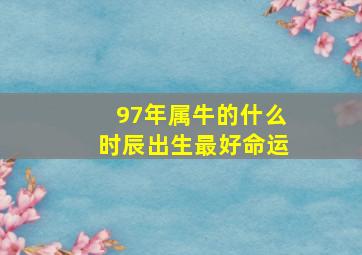 97年属牛的什么时辰出生最好命运